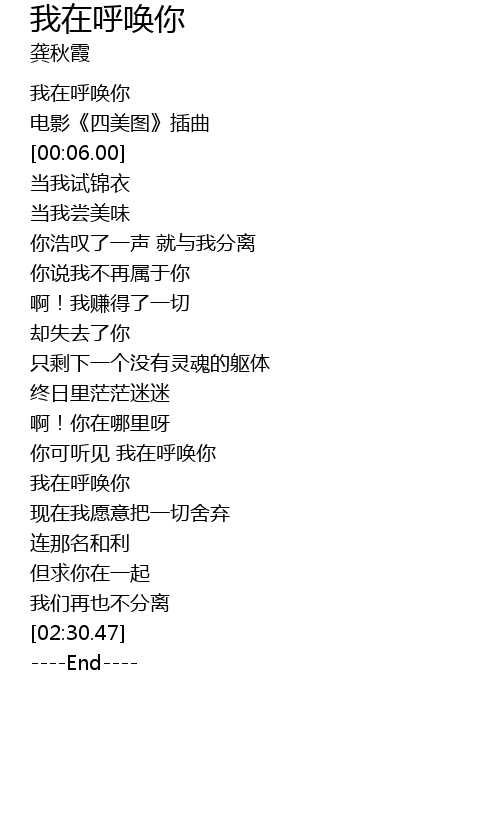 我在呼唤你
龚秋霞

我在呼唤你
电影《四美图》插曲
[00:06.00]
当我试锦衣
当我尝美味
你浩叹了一声 就与我分离
你说我不再属于你
啊！我赚得了一切
却失去了你
只剩下一个没有灵魂的躯体
终日里茫茫迷迷
啊！你在哪里呀
你可听见 我在呼唤你
我在呼唤你
现在我愿意把一切舍弃
连那名和利
但求你在一起
我们再也不分离
[02:30.47]
----End----